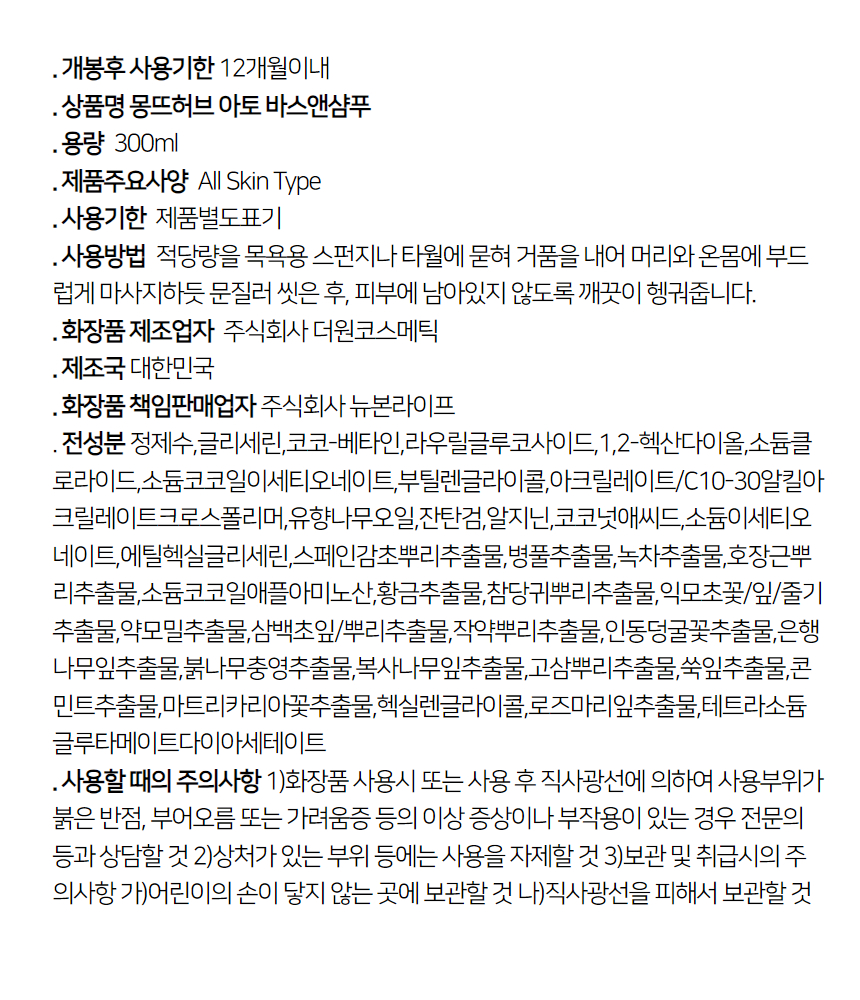 . 개봉후 사용기한 12개월이내
. 상품명 몽뜨허브 아토 바스앤샴푸
. 용량 300ml
. 제품주요사양 All Skin Type
. 사용기한 제품별도표기
. 사용방법 적당량을 목욕용 스펀지나 타월에 묻혀 거품을 내어 머리와 온몸에 부드럽게 마사지하듯 문질러 씻은 후, 피부에 남아있지 않도록 깨끗이 헹궈줍니다.
. 화장품 제조업자 주식회사 더원코스메틱
. 제조국 대한민국
. 화장품 책임판매업자 주식회사 뉴본라이프
. 전성분 정제수,글리세린,코코-베타인,라우릴글루코사이드,1,2-헥산다이올,소듐클로라이드,소듐코코일이세티오네이트,부틸렌글라이콜,아크릴레이트/C10-30알킬아크릴레이트크로스폴리머,유향나무오일,잔탄검,알지닌,코코넛애씨드,소듐이세티오네이트,에틸헥실글리세린,스페인감초뿌리추출물,병풀추출물,녹차추출물,호장근뿌리추출물,소듐코코일애플아미노산,황금추출물,참당귀뿌리추출물,익모초꽃/잎/줄기추출물,약모밀추출물,삼백초잎/뿌리추출물,작약뿌리추출물,인동덩굴꽃추출물,은행나무잎추출물,붉나무충영추출물,복사나무잎추출물,고삼뿌리추출물,쑥잎추출물,콘민트추출물,마트리카리아꽃추출물,헥실렌글라이콜,로즈마리잎추출물,테트라소듐글루타메이트다이아세테이트
. 사용할 때의 주의사항 1)화장품 사용시 또는 사용 후 직사광선에 의하여 사용부위가 붉은 반점, 부어오름 또는 가려움증 등의 이상 증상이나 부작용이 있는 경우 전문의 등과 상담할 것 2)상처가 있는 부위 등에는 사용을 자제할 것 3)보관 및 취급시의 주의사항 가)어린이의 손이 닿지 않는 곳에 보관할 것 나)직사광선을 피해서 보관할 것